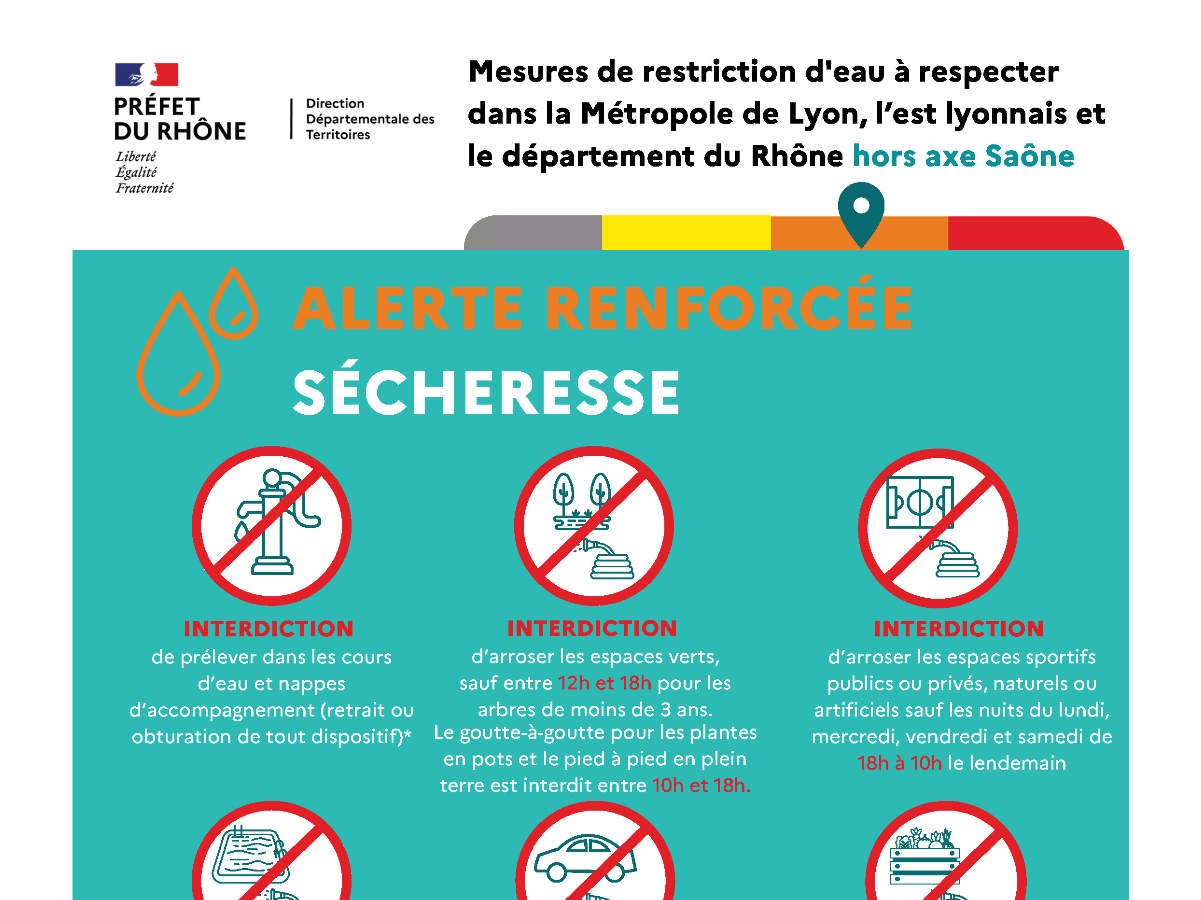 PRÉFET
DU RHÔNE
Liberté
Égalité
Fraternité

Direction
Départementale des
Territoires

Mesures de restriction d'eau à respecter dans la Métropole de Lyon, l'est lyonnais et le département du Rhône hors axe Saône

ALERTE RENFORCÉE
SÉCHERESSE

INTERDICTION
de prélever dans les cours d'eau et nappes d'accompagnement (retrait ou obturation de tout dispositif)*

INTERDICTION
d'arroser les espaces verts, sauf entre 12h et 18h pour les arbres de moins de 3 ans. Le goutte-à-goutte pour les plantes en pots et le pied à pied en plein terre est interdit entre 10h et 18h.

INTERDICTION
d'arroser les espaces sportifs publics ou privés, naturels ou artificiels sauf les nuits du lundi, mercredi, vendredi et samedi de 18h à 10h le lendemain